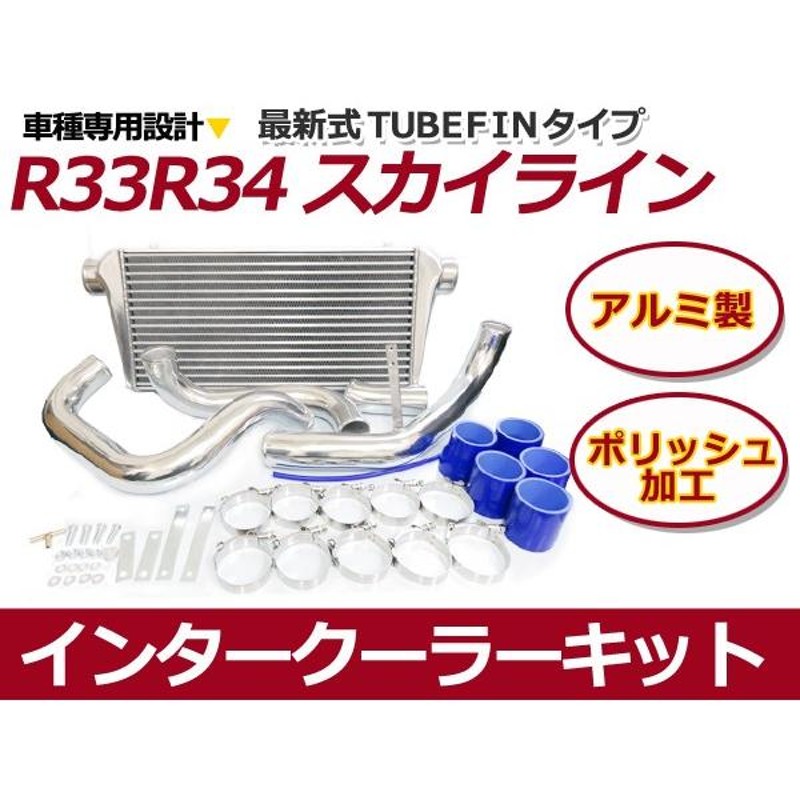 車種専用設計▼ 最新式 TUBEFINタイプ

R33R34 スカイライン

アルミ製

ポリッシュ加工

インタークーラーキット